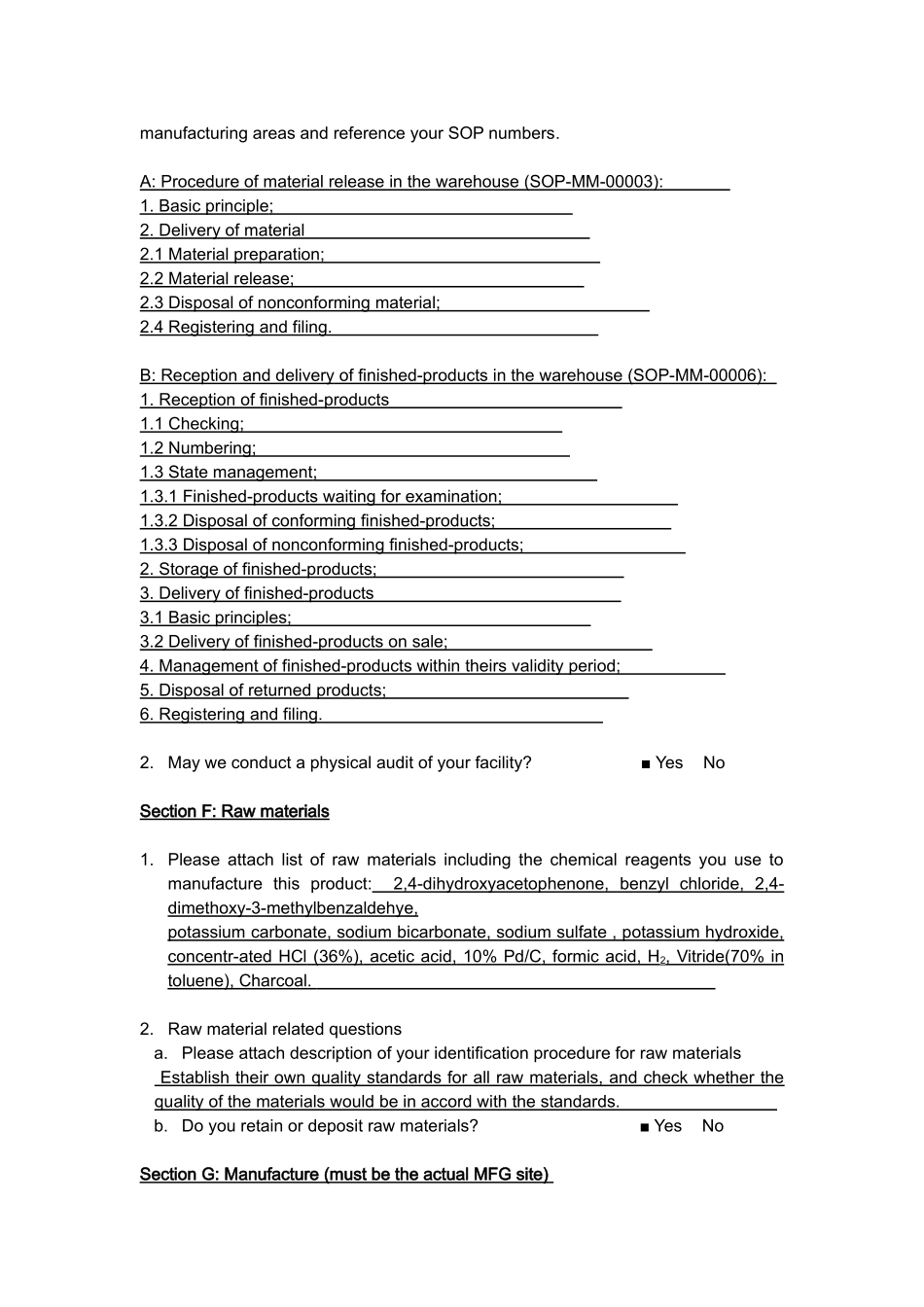 manufacturing areas and reference your SOP numbers.

A: Procedure of material release in the warehouse (SOP-MM-00003):
1. Basic principle;
2. Delivery of material
2.1 Material preparation;
2.2 Material release;
2.3 Disposal of nonconforming material;
2.4 Registering and filing.

B: Reception and delivery of finished-products in the warehouse (SOP-MM-00006):
1. Reception of finished-products
1.1 Checking;
1.2 Numbering;
1.3 State management;
1.3.1 Finished-products waiting for examination;
1.3.2 Disposal of conforming finished-products;
1.3.3 Disposal of nonconforming finished-products;
2. Storage of finished-products;
3. Delivery of finished-products
3.1 Basic principles;
3.2 Delivery of finished-products on sale;
4. Management of finished-products within theirs validity period;
5. Disposal of returned products;
6. Registering and filing.

2. May we conduct a physical audit of your facility? ■ Yes No

Section F: Raw materials

1. Please attach list of raw materials including the chemical reagents you use to manufacture this product: 2,4-dihydroxyacetophenone, benzyl chloride, 2,4-dimethoxy-3-methylbenzaldehye,
potassium carbonate, sodium bicarbonate, sodium sulfate , potassium hydroxide, concentr-ated HCl (36%), acetic acid, 10% Pd/C, formic acid, $H_2$, Vitride(70% in toluene), Charcoal.

2. Raw material related questions
a. Please attach description of your identification procedure for raw materials
Establish their own quality standards for all raw materials, and check whether the quality of the materials would be in accord with the standards.
b. Do you retain or deposit raw materials? ■ Yes No

Section G: Manufacture (must be the actual MFG site)